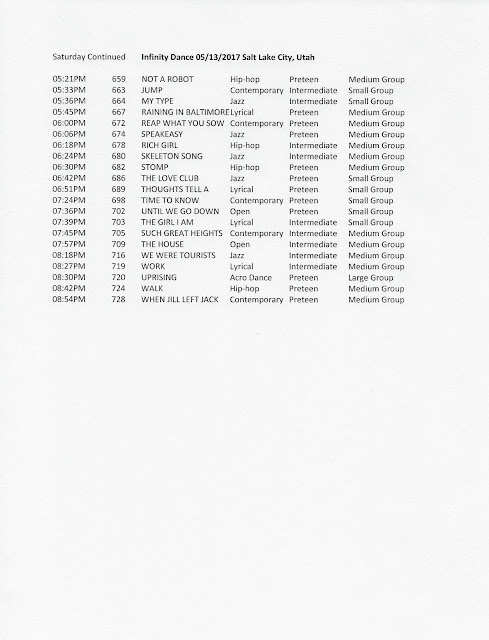 Saturday Continued **Infinity Dance 05/13/2017 Salt Lake City, Utah**

| | | | | | |
|---|---|---|---|---|---|
| 05:21PM | 659 | NOT A ROBOT | Hip-hop | Preteen | Medium Group |
| 05:33PM | 663 | JUMP | Contemporary | Intermediate | Small Group |
| 05:36PM | 664 | MY TYPE | Jazz | Intermediate | Small Group |
| 05:45PM | 667 | RAINING IN BALTIMORE | Lyrical | Preteen | Medium Group |
| 06:00PM | 672 | REAP WHAT YOU SOW | Contemporary | Preteen | Medium Group |
| 06:06PM | 674 | SPEAKEASY | Jazz | Preteen | Medium Group |
| 06:18PM | 678 | RICH GIRL | Hip-hop | Intermediate | Medium Group |
| 06:24PM | 680 | SKELETON SONG | Jazz | Intermediate | Medium Group |
| 06:30PM | 682 | STOMP | Hip-hop | Preteen | Medium Group |
| 06:42PM | 686 | THE LOVE CLUB | Jazz | Preteen | Small Group |
| 06:51PM | 689 | THOUGHTS TELL A | Lyrical | Preteen | Small Group |
| 07:24PM | 698 | TIME TO KNOW | Contemporary | Preteen | Small Group |
| 07:36PM | 702 | UNTIL WE GO DOWN | Open | Preteen | Small Group |
| 07:39PM | 703 | THE GIRL I AM | Lyrical | Intermediate | Small Group |
| 07:45PM | 705 | SUCH GREAT HEIGHTS | Contemporary | Intermediate | Medium Group |
| 07:57PM | 709 | THE HOUSE | Open | Intermediate | Medium Group |
| 08:18PM | 716 | WE WERE TOURISTS | Jazz | Intermediate | Medium Group |
| 08:27PM | 719 | WORK | Lyrical | Intermediate | Medium Group |
| 08:30PM | 720 | UPRISING | Acro Dance | Preteen | Large Group |
| 08:42PM | 724 | WALK | Hip-hop | Preteen | Medium Group |
| 08:54PM | 728 | WHEN JILL LEFT JACK | Contemporary | Preteen | Medium Group |